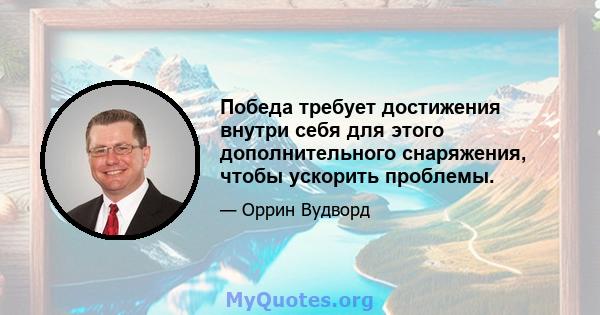 Победа требует достижения внутри себя для этого дополнительного снаряжения, чтобы ускорить проблемы.

— Оррин Вудворд

MyQuotes.org